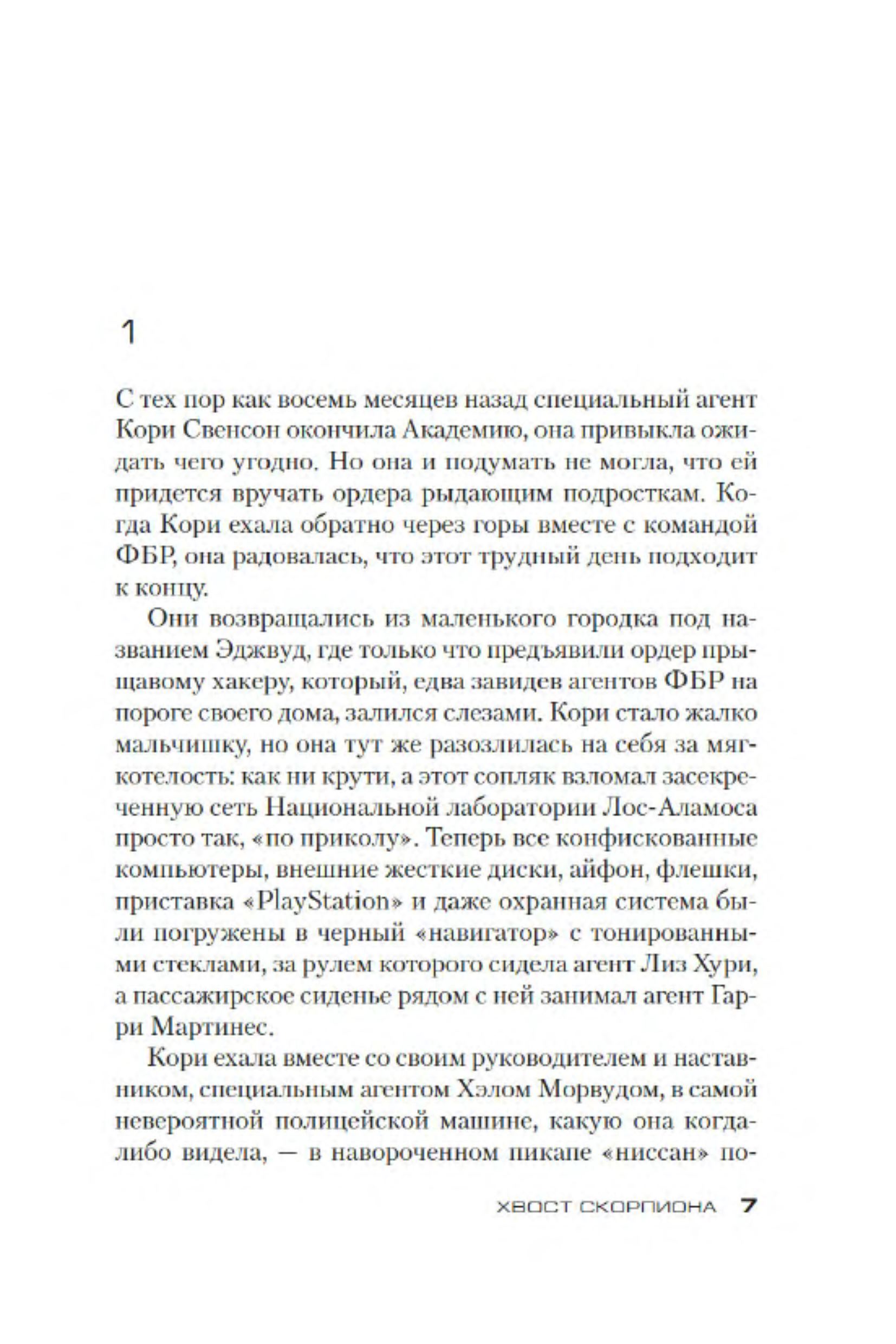 1

С тех пор как восемь месяцев назад специальный агент Кори Свенсон окончила Академию, она привыкла ожидать чего угодно. Но она и подумать не могла, что ей придется вручать ордера рыдающим подросткам. Когда Кори ехала обратно через горы вместе с командой ФБР, она радовалась, что этот трудный день подходит к концу.

Они возвращались из маленького городка под названием Эджвуд, где только что предъявили ордер прыщавому хакеру, который, едва завидев агентов ФБР на пороге своего дома, залился слезами. Кори стало жалко мальчишку, но она тут же разозлилась на себя за мягкотелость: как ни крути, а этот сопляк взломал засекреченную сеть Национальной лаборатории Лос-Аламоса просто так, «по приколу». Теперь все конфискованные компьютеры, внешние жесткие диски, айфон, флешки, приставка «PlayStation» и даже охранная система были погружены в черный «навигатор» с тонированными стеклами, за рулем которого сидела агент Лиз Хури, а пассажирское сиденье рядом с ней занимал агент Гарри Мартинес.

Кори ехала вместе со своим руководителем и наставником, специальным агентом Хэлом Морвудом, в самой невероятной полицейской машине, какую она когда-либо видела, — в навороченном пикапе «ниссан» по-

ХВОСТ СКОРПИОНА 7